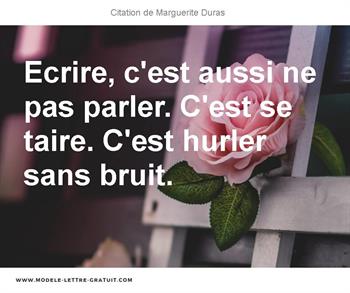 Citation de Marguerite Duras

Ecrire, c'est aussi ne pas parler. C'est se taire. C'est hurler sans bruit.

WWW.MODELE-LETTRE-GRATUIT.COM